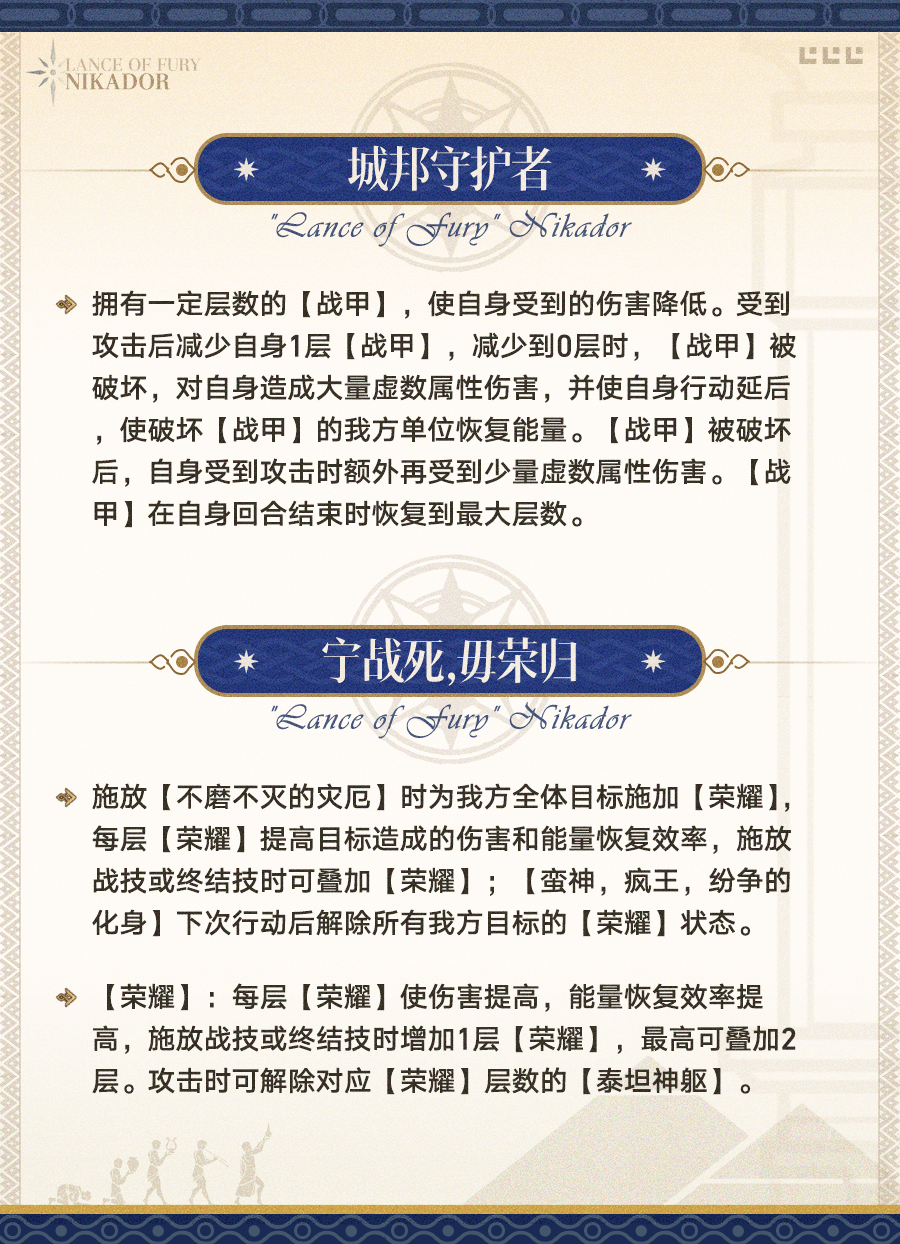 LANCE OF FURY
NIKADOR

城邦守护者

"Lance of Fury" Nikador

拥有一定层数的【战甲】，使自身受到的伤害降低。受到攻击后减少自身1层【战甲】，减少到0层时，【战甲】被破坏，对自身造成大量虚数属性伤害，并使自身行动延后，使破坏【战甲】的我方单位恢复能量。【战甲】被破坏后，自身受到攻击时额外再受到少量虚数属性伤害。【战甲】在自身回合结束时恢复到最大层数。

宁战死,毋荣归

"Lance of Fury" Nikador

施放【不磨不灭的灾厄】时为我方全体目标施加【荣耀】,每层【荣耀】提高目标造成的伤害和能量恢复效率，施放战技或终结技时可叠加【荣耀】；【蛮神，疯王，纷争的化身】下次行动后解除所有我方目标的【荣耀】状态。

【荣耀】：每层【荣耀】使伤害提高，能量恢复效率提高，施放战技或终结技时增加1层【荣耀】，最高可叠加2层。攻击时可解除对应【荣耀】层数的【泰坦神躯】。